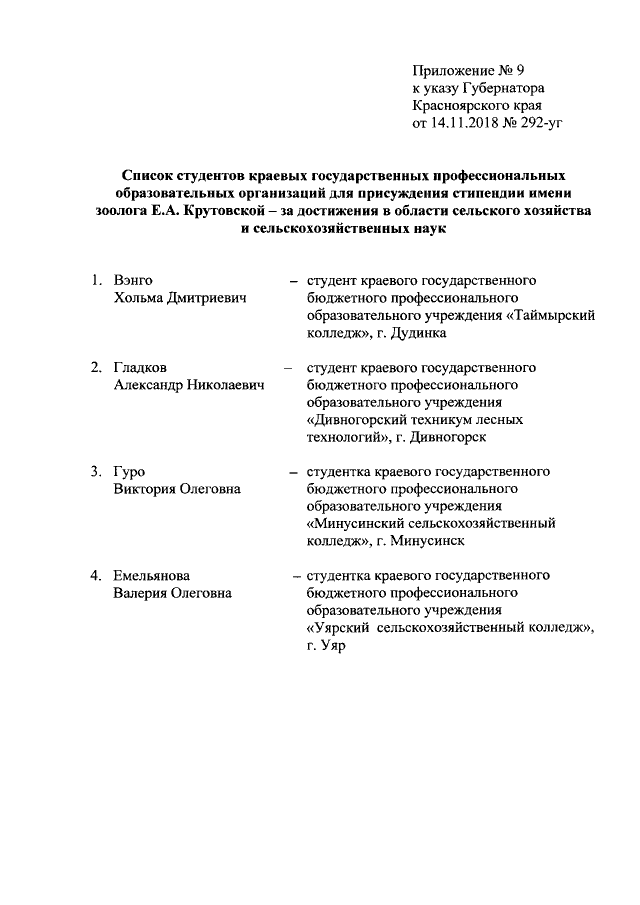 Приложение № 9
к указу Губернатора
Красноярского края
от 14.11.2018 № 292-уг

Список студентов краевых государственных профессиональных образовательных организаций для присуждения стипендии имени зоолога Е.А. Крутовской – за достижения в области сельского хозяйства и сельскохозяйственных наук

1. Вэнго Хольма Дмитриевич – студент краевого государственного бюджетного профессионального образовательного учреждения «Таймырский колледж», г. Дудинка

2. Гладков Александр Николаевич – студент краевого государственного бюджетного профессионального образовательного учреждения «Дивногорский техникум лесных технологий», г. Дивногорск

3. Гуро Виктория Олеговна – студентка краевого государственного бюджетного профессионального образовательного учреждения «Минусинский сельскохозяйственный колледж», г. Минусинск

4. Емельянова Валерия Олеговна – студентка краевого государственного бюджетного профессионального образовательного учреждения «Уярский сельскохозяйственный колледж», г. Уяр